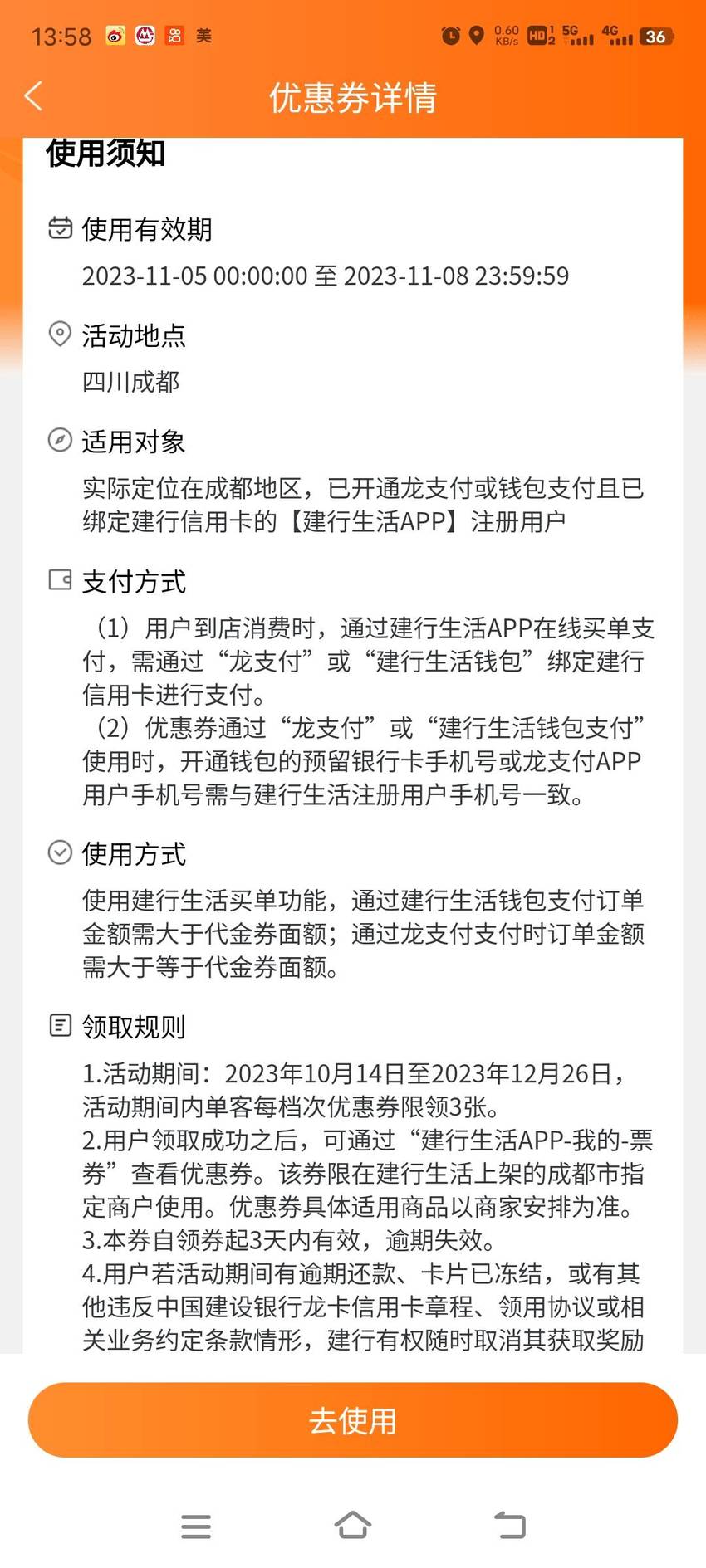 13:58 美 0.60 KB/s HD 5G 4G 36

优惠券详情

使用须知

使用有效期
2023-11-05 00:00:00 至 2023-11-08 23:59:59

活动地点
四川成都

适用对象
实际定位在成都地区，已开通龙支付或钱包支付且已绑定建行信用卡的【建行生活APP】注册用户

支付方式
（1）用户到店消费时，通过建行生活APP在线买单支付，需通过“龙支付”或“建行生活钱包”绑定建行信用卡进行支付。
（2）优惠券通过“龙支付”或“建行生活钱包支付”使用时，开通钱包的预留银行卡手机号或龙支付APP用户手机号需与建行生活注册用户手机号一致。

使用方式
使用建行生活买单功能，通过建行生活钱包支付订单金额需大于代金券面额；通过龙支付支付时订单金额需大于等于代金券面额。

领取规则
1.活动期间：2023年10月14日至2023年12月26日，活动期间内单客每档次优惠券限领3张。
2.用户领取成功之后，可通过“建行生活APP-我的-票券”查看优惠券。该券限在建行生活上架的成都市指定商户使用。优惠券具体适用商品以商家安排为准。
3.本券自领券起3天内有效，逾期失效。
4.用户若活动期间有逾期还款、卡片已冻结，或有其他违反中国建设银行龙卡信用卡章程、领用协议或相关业务约定条款情形，建行有权随时取消其获取奖励

去使用